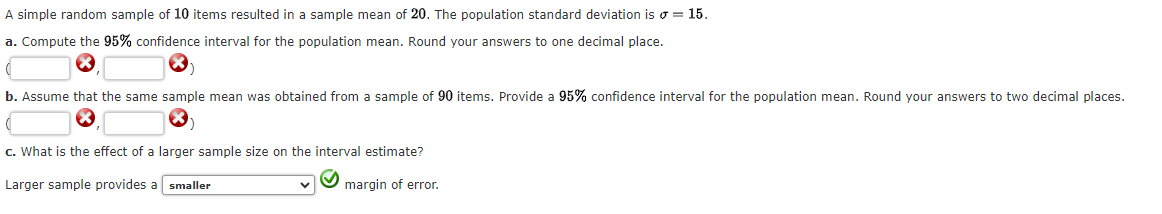 A simple random sample of $10$ items resulted in a sample mean of $20$. The population standard deviation is $\sigma = 15$.

a. Compute the $95\%$ confidence interval for the population mean. Round your answers to one decimal place.

( , )

b. Assume that the same sample mean was obtained from a sample of $90$ items. Provide a $95\%$ confidence interval for the population mean. Round your answers to two decimal places.

( , )

c. What is the effect of a larger sample size on the interval estimate?

Larger sample provides a smaller margin of error.